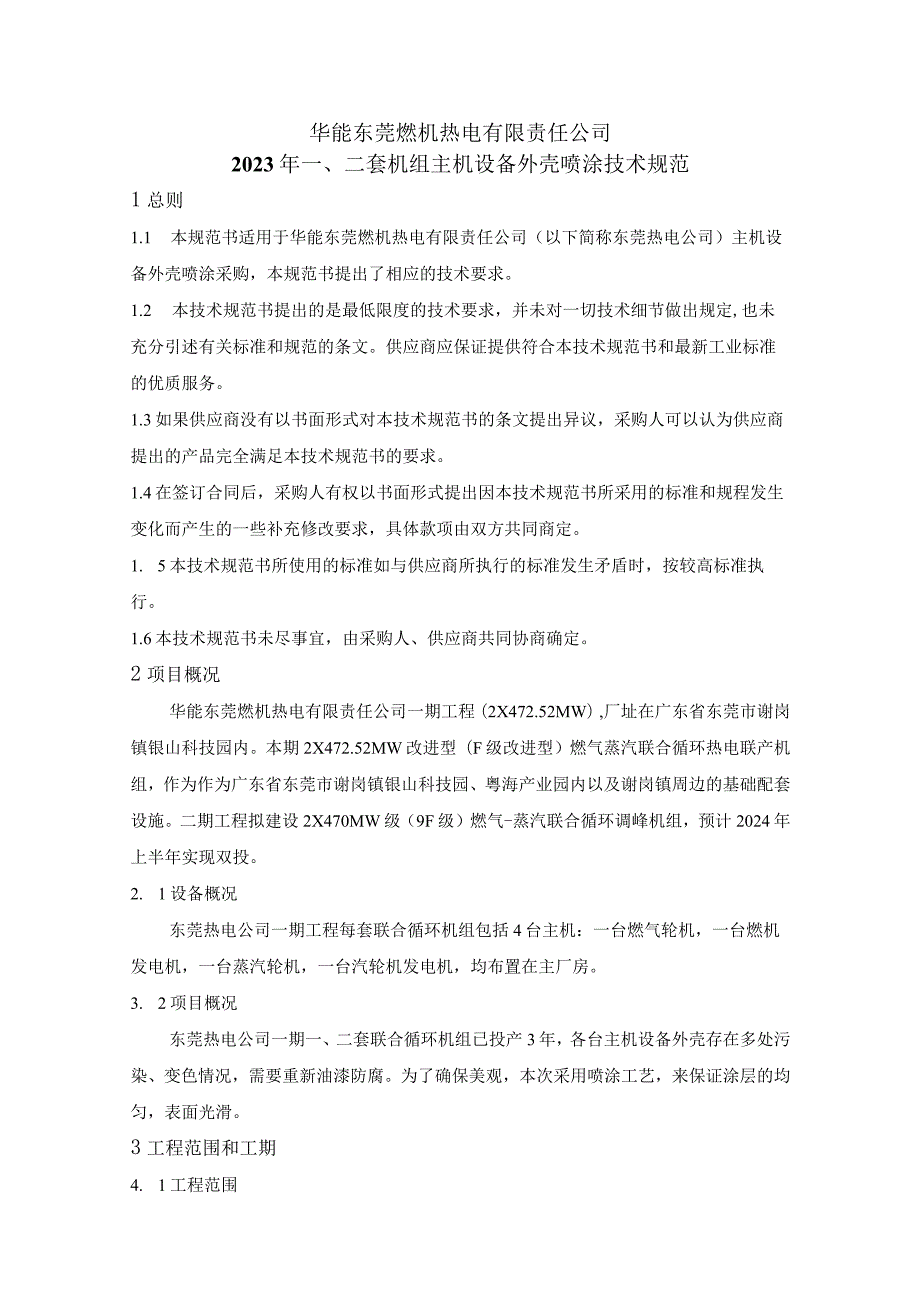 华能东莞燃机热电有限责任公司
2023年一、二套机组主机设备外壳喷涂技术规范

1 总则

1.1　本规范书适用于华能东莞燃机热电有限责任公司（以下简称东莞热电公司）主机设备外壳喷涂采购，本规范书提出了相应的技术要求。

1.2　本技术规范书提出的是最低限度的技术要求，并未对一切技术细节做出规定,也未充分引述有关标准和规范的条文。供应商应保证提供符合本技术规范书和最新工业标准的优质服务。

1.3 如果供应商没有以书面形式对本技术规范书的条文提出异议，采购人可以认为供应商提出的产品完全满足本技术规范书的要求。

1.4 在签订合同后，采购人有权以书面形式提出因本技术规范书所采用的标准和规程发生变化而产生的一些补充修改要求，具体款项由双方共同商定。

1.　5 本技术规范书所使用的标准如与供应商所执行的标准发生矛盾时，按较高标准执行。

1.6 本技术规范书未尽事宜，由采购人、供应商共同协商确定。

2 项目概况

华能东莞燃机热电有限责任公司一期工程（2X472.52MW）,厂址在广东省东莞市谢岗镇银山科技园内。本期2X472.52MW改进型（F级改进型）燃气蒸汽联合循环热电联产机组，作为作为广东省东莞市谢岗镇银山科技园、粤海产业园内以及谢岗镇周边的基础配套设施。二期工程拟建设2X470MW级（9F级）燃气-蒸汽联合循环调峰机组，预计2024年上半年实现双投。

2.　1 设备概况

东莞热电公司一期工程每套联合循环机组包括4台主机：一台燃气轮机，一台燃机发电机，一台蒸汽轮机，一台汽轮机发电机，均布置在主厂房。

3.　2 项目概况

东莞热电公司一期一、二套联合循环机组已投产3年，各台主机设备外壳存在多处污染、变色情况，需要重新油漆防腐。为了确保美观，本次采用喷涂工艺，来保证涂层的均匀，表面光滑。

3 工程范围和工期

4.　1 工程范围